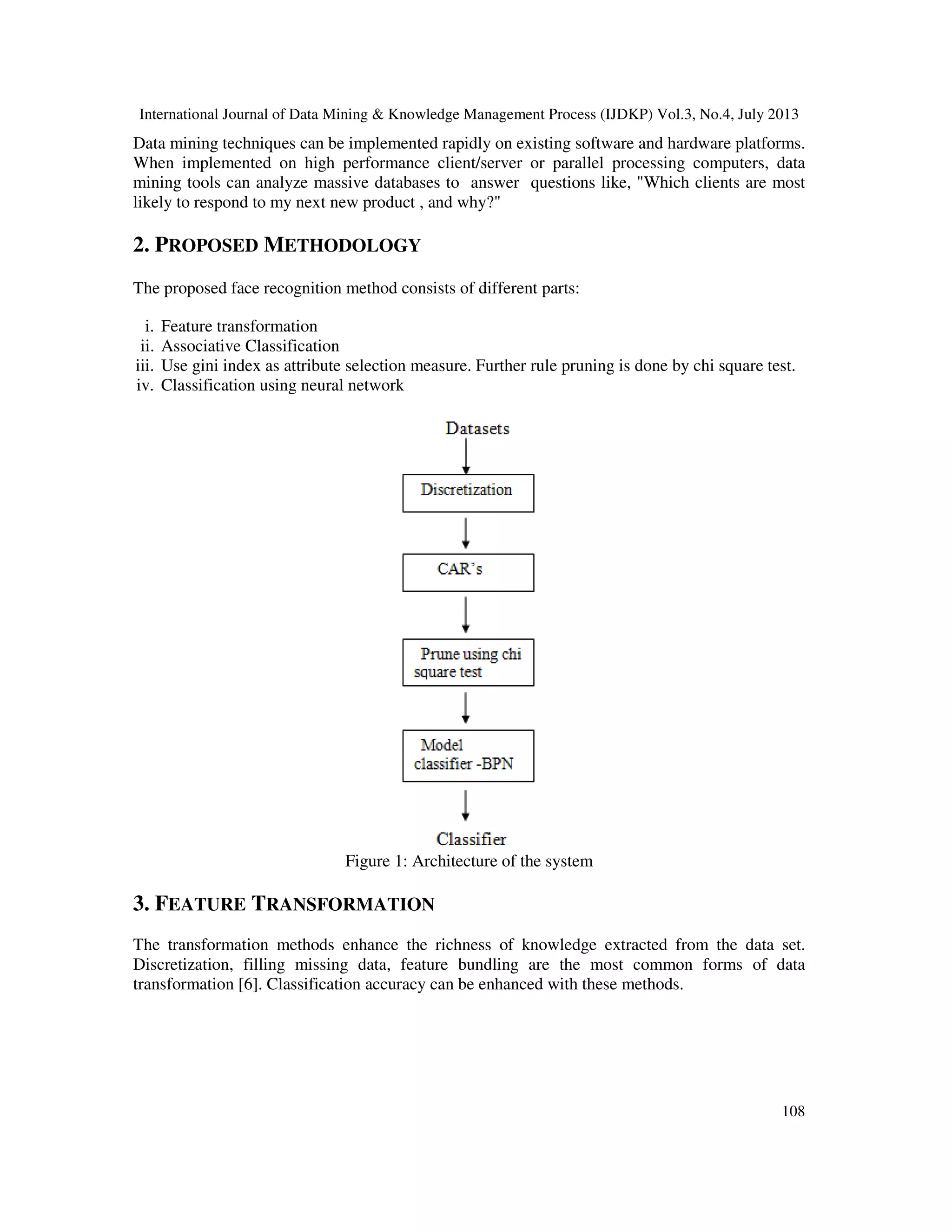 International Journal of Data Mining & Knowledge Management Process (IJDKP) Vol.3, No.4, July 2013

Data mining techniques can be implemented rapidly on existing software and hardware platforms. When implemented on high performance client/server or parallel processing computers, data mining tools can analyze massive databases to answer questions like, "Which clients are most likely to respond to my next new product , and why?"

2. PROPOSED METHODOLOGY

The proposed face recognition method consists of different parts:

i. Feature transformation
ii. Associative Classification
iii. Use gini index as attribute selection measure. Further rule pruning is done by chi square test.
iv. Classification using neural network

Datasets

Discretization

CAR's

Prune using chi square test

Model classifier -BPN

Classifier

Figure 1: Architecture of the system

3. FEATURE TRANSFORMATION

The transformation methods enhance the richness of knowledge extracted from the data set. Discretization, filling missing data, feature bundling are the most common forms of data transformation [6]. Classification accuracy can be enhanced with these methods.

108